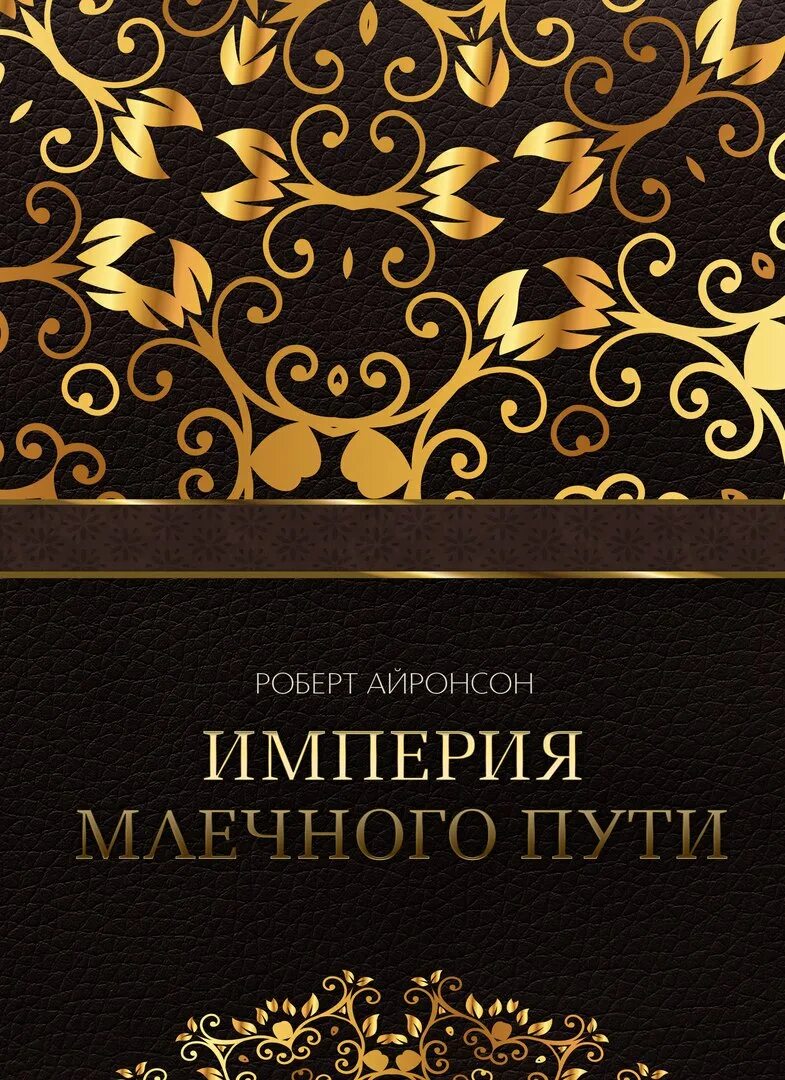 РОБЕРТ АЙРОНСОН

ИМПЕРИЯ
МЛЕЧНОГО ПУТИ